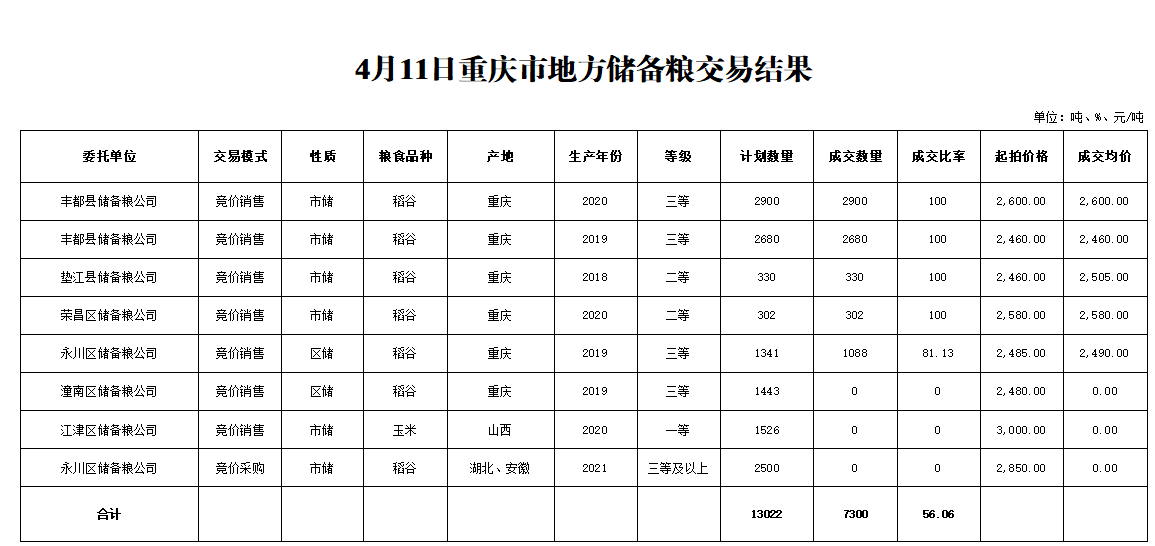 4月11日重庆市地方储备粮交易结果

单位：吨、%、元/吨

| 委托单位 | 交易模式 | 性质 | 粮食品种 | 产地 | 生产年份 | 等级 | 计划数量 | 成交数量 | 成交比率 | 起拍价格 | 成交均价 |
|---|---|---|---|---|---|---|---|---|---|---|---|
| 丰都县储备粮公司 | 竞价销售 | 市储 | 稻谷 | 重庆 | 2020 | 三等 | 2900 | 2900 | 100 | 2,600.00 | 2,600.00 |
| 丰都县储备粮公司 | 竞价销售 | 市储 | 稻谷 | 重庆 | 2019 | 三等 | 2680 | 2680 | 100 | 2,460.00 | 2,460.00 |
| 垫江县储备粮公司 | 竞价销售 | 市储 | 稻谷 | 重庆 | 2018 | 二等 | 330 | 330 | 100 | 2,460.00 | 2,505.00 |
| 荣昌区储备粮公司 | 竞价销售 | 市储 | 稻谷 | 重庆 | 2020 | 二等 | 302 | 302 | 100 | 2,580.00 | 2,580.00 |
| 永川区储备粮公司 | 竞价销售 | 区储 | 稻谷 | 重庆 | 2019 | 三等 | 1341 | 1088 | 81.13 | 2,485.00 | 2,490.00 |
| 潼南区储备粮公司 | 竞价销售 | 区储 | 稻谷 | 重庆 | 2019 | 三等 | 1443 | 0 | 0 | 2,480.00 | 0.00 |
| 江津区储备粮公司 | 竞价销售 | 市储 | 玉米 | 山西 | 2020 | 一等 | 1526 | 0 | 0 | 3,000.00 | 0.00 |
| 永川区储备粮公司 | 竞价采购 | 市储 | 稻谷 | 湖北、安徽 | 2021 | 三等及以上 | 2500 | 0 | 0 | 2,850.00 | 0.00 |
| 合计 | | | | | | | 13022 | 7300 | 56.06 | | |